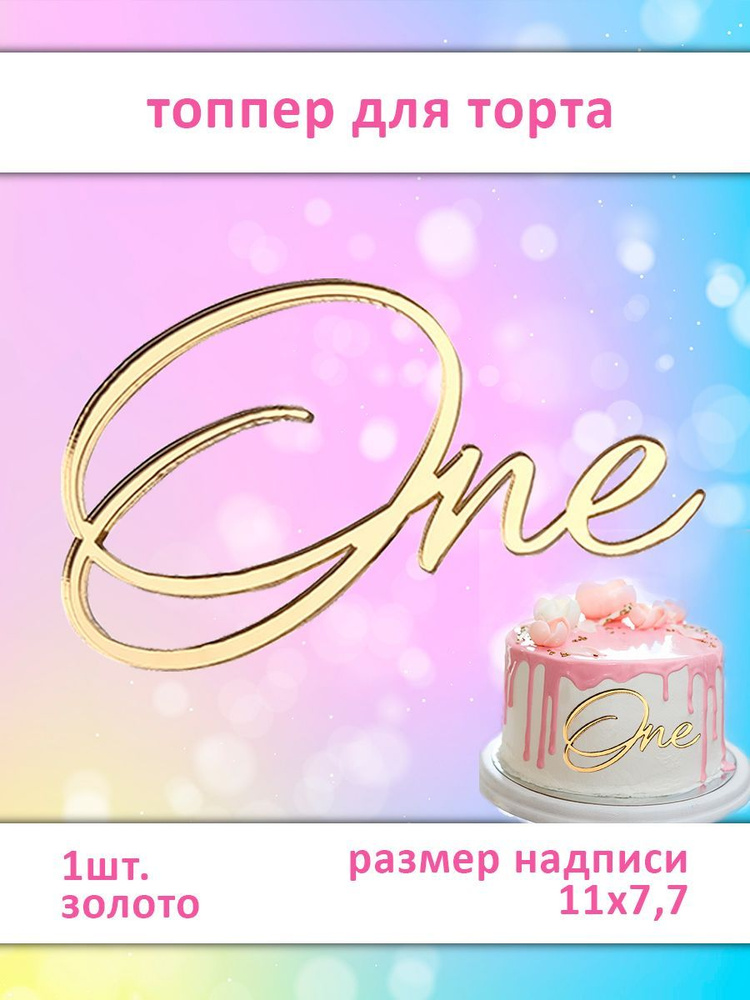 топпер для торта

One

One

1шт.
золото

размер надписи
11х7,7